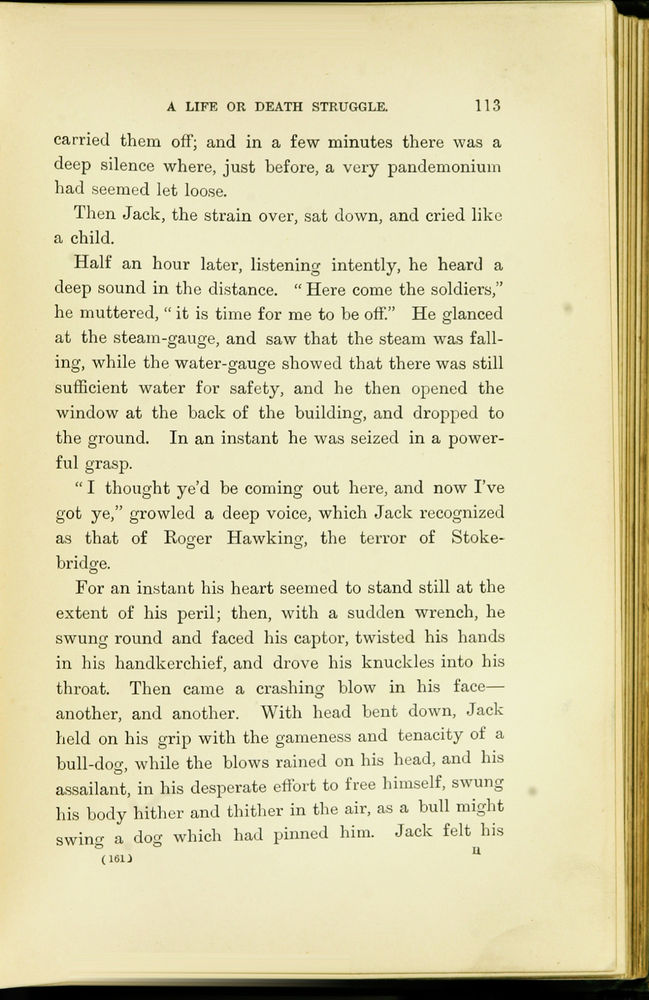 A LIFE OR DEATH STRUGGLE. 113

carried them off; and in a few minutes there was a deep silence where, just before, a very pandemonium had seemed let loose.

Then Jack, the strain over, sat down, and cried like a child.

Half an hour later, listening intently, he heard a deep sound in the distance. "Here come the soldiers," he muttered, "it is time for me to be off." He glanced at the steam-gauge, and saw that the steam was falling, while the water-gauge showed that there was still sufficient water for safety, and he then opened the window at the back of the building, and dropped to the ground. In an instant he was seized in a powerful grasp.

"I thought ye'd be coming out here, and now I've got ye," growled a deep voice, which Jack recognized as that of Roger Hawking, the terror of Stokebridge.

For an instant his heart seemed to stand still at the extent of his peril; then, with a sudden wrench, he swung round and faced his captor, twisted his hands in his handkerchief, and drove his knuckles into his throat. Then came a crashing blow in his face—another, and another. With head bent down, Jack held on his grip with the gameness and tenacity of a bull-dog, while the blows rained on his head, and his assailant, in his desperate effort to free himself, swung his body hither and thither in the air, as a bull might swing a dog which had pinned him. Jack felt his

(161) H